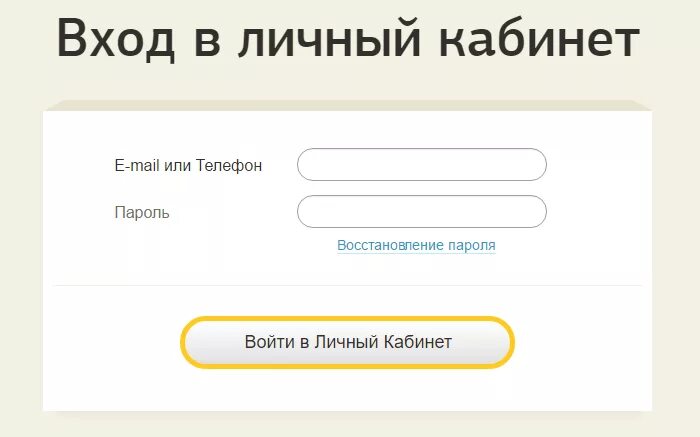 Вход в личный кабинет

E-mail или Телефон

Пароль

Восстановление пароля

Войти в Личный Кабинет